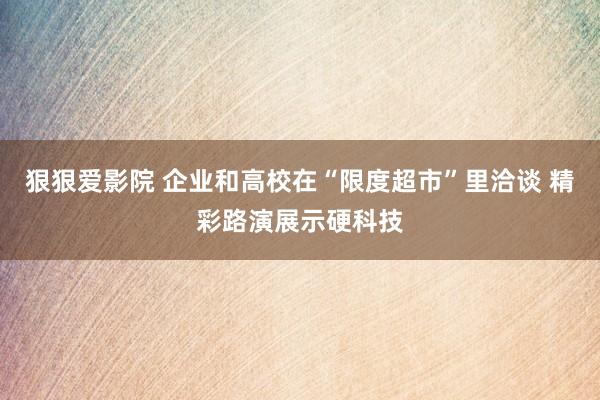 狠狠爱影院 企业和高校在“限度超市”里洽谈 精彩路演展示硬科技